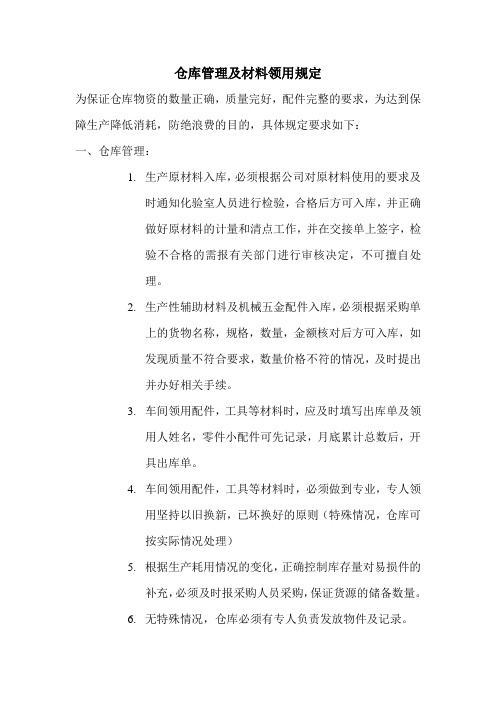 仓库管理及材料领用规定

为保证仓库物资的数量正确，质量完好，配件完整的要求，为达到保障生产降低消耗，防绝浪费的目的，具体规定要求如下：

一、仓库管理：

1. 生产原材料入库，必须根据公司对原材料使用的要求及时通知化验室人员进行检验，合格后方可入库，并正确做好原材料的计量和清点工作，并在交接单上签字，检验不合格的需报有关部门进行审核决定，不可擅自处理。

2. 生产性辅助材料及机械五金配件入库，必须根据采购单上的货物名称，规格，数量，金额核对后方可入库，如发现质量不符合要求，数量价格不符的情况，及时提出并办好相关手续。

3. 车间领用配件，工具等材料时，应及时填写出库单及领用人姓名，零件小配件可先记录，月底累计总数后，开具出库单。

4. 车间领用配件，工具等材料时，必须做到专业，专人领用坚持以旧换新，已坏换好的原则（特殊情况，仓库可按实际情况处理）

5. 根据生产耗用情况的变化，正确控制库存量对易损件的补充，必须及时报采购人员采购，保证货源的储备数量。

6. 无特殊情况，仓库必须有专人负责发放物件及记录。